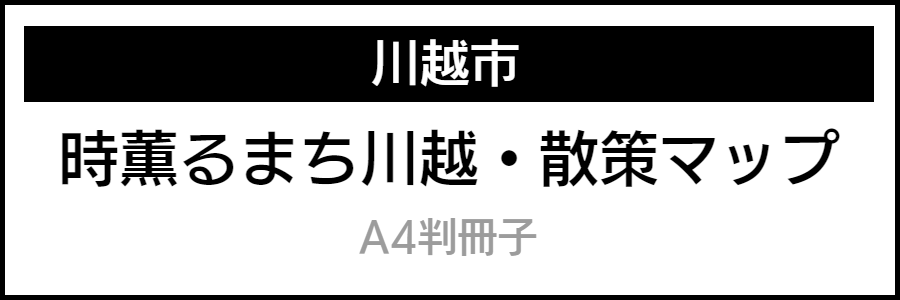 川越市

時薫るまち川越・散策マップ

A4判冊子